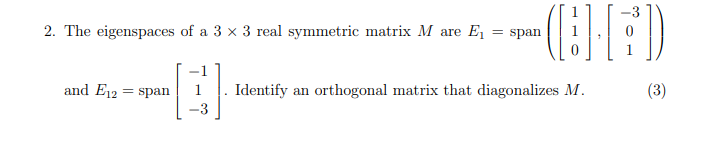 2. The eigenspaces of a $3 \times 3$ real symmetric matrix $M$ are $E_1 = \text{span}\left(\begin{bmatrix} 1 \\ 1 \\ 0 \end{bmatrix}, \begin{bmatrix} -3 \\ 0 \\ 1 \end{bmatrix}\right)$ and $E_{12} = \text{span}\begin{bmatrix} -1 \\ 1 \\ -3 \end{bmatrix}$. Identify an orthogonal matrix that diagonalizes $M$. (3)